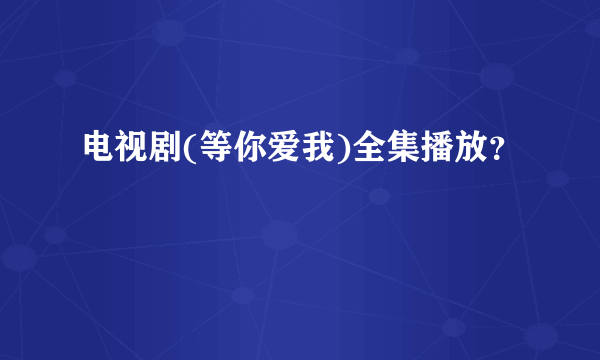 电视剧(等你爱我)全集播放?